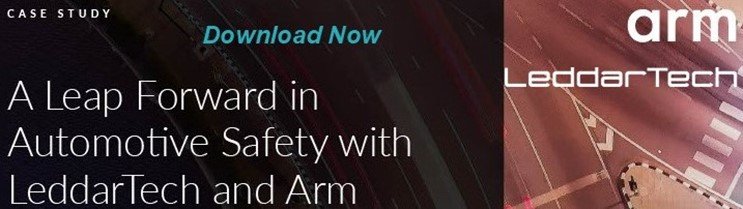 CASE STUDY

Download Now

A Leap Forward in Automotive Safety with LeddarTech and Arm

arm

LeddarTech